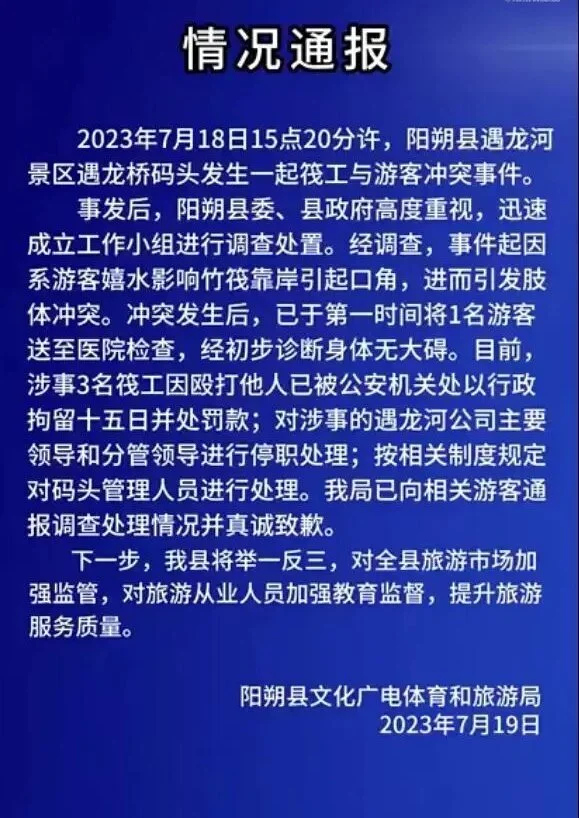 情况通报

2023年7月18日15点20分许，阳朔县遇龙河景区遇龙桥码头发生一起筏工与游客冲突事件。

事发后，阳朔县委、县政府高度重视，迅速成立工作小组进行调查处置。经调查，事件起因系游客嬉水影响竹筏靠岸引起口角，进而引发肢体冲突。冲突发生后，已于第一时间将1名游客送至医院检查，经初步诊断身体无大碍。目前，涉事3名筏工因殴打他人已被公安机关处以行政拘留十五日并处罚款；对涉事的遇龙河公司主要领导和分管领导进行停职处理；按相关制度规定对码头管理人员进行处理。我局已向相关游客通报调查处理情况并真诚致歉。

下一步，我县将举一反三，对全县旅游市场加强监管，对旅游从业人员加强教育监督，提升旅游服务质量。

阳朔县文化广电体育和旅游局
2023年7月19日